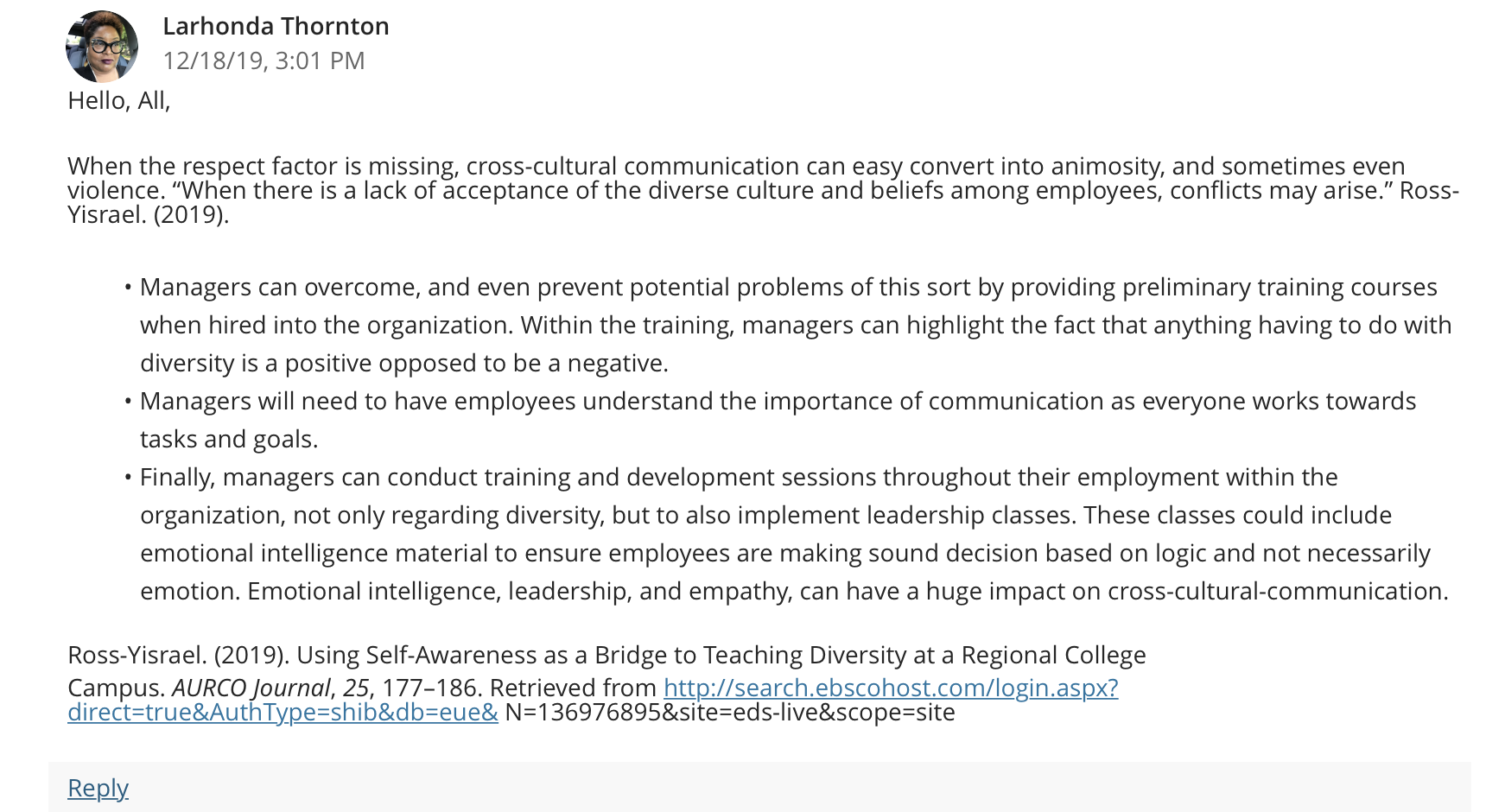 Larhonda Thornton
12/18/19, 3:01 PM

Hello, All,

When the respect factor is missing, cross-cultural communication can easy convert into animosity, and sometimes even violence. “When there is a lack of acceptance of the diverse culture and beliefs among employees, conflicts may arise.” Ross-Yisrael. (2019).

• Managers can overcome, and even prevent potential problems of this sort by providing preliminary training courses when hired into the organization. Within the training, managers can highlight the fact that anything having to do with diversity is a positive opposed to be a negative.
• Managers will need to have employees understand the importance of communication as everyone works towards tasks and goals.
• Finally, managers can conduct training and development sessions throughout their employment within the organization, not only regarding diversity, but to also implement leadership classes. These classes could include emotional intelligence material to ensure employees are making sound decision based on logic and not necessarily emotion. Emotional intelligence, leadership, and empathy, can have a huge impact on cross-cultural-communication.

Ross-Yisrael. (2019). Using Self-Awareness as a Bridge to Teaching Diversity at a Regional College Campus. AURCO Journal, 25, 177–186. Retrieved from http://search.ebscohost.com/login.aspx?direct=true&AuthType=shib&db=eue& N=136976895&site=eds-live&scope=site

Reply